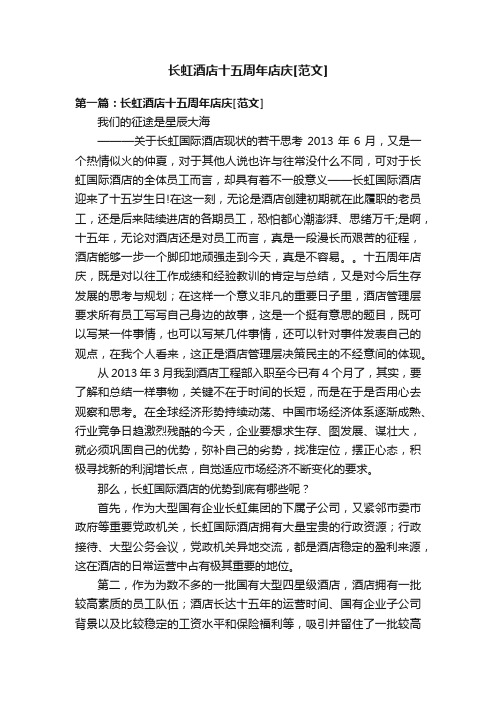 长虹酒店十五周年店庆[范文]

第一篇：长虹酒店十五周年店庆[范文]

我们的征途是星辰大海

———关于长虹国际酒店现状的若干思考 2013 年 6 月，又是一个热情似火的仲夏，对于其他人说也许与往常没什么不同，可对于长虹国际酒店的全体员工而言，却具有着不一般意义——长虹国际酒店迎来了十五岁生日!在这一刻，无论是酒店创建初期就在此履职的老员工，还是后来陆续进店的各期员工，恐怕都心潮澎湃、思绪万千;是啊，十五年，无论对酒店还是对员工而言，真是一段漫长而艰苦的征程，酒店能够一步一个脚印地顽强走到今天，真是不容易。。十五周年店庆，既是对以往工作成绩和经验教训的肯定与总结，又是对今后生存发展的思考与规划；在这样一个意义非凡的重要日子里，酒店管理层要求所有员工写写自己身边的故事，这是一个挺有意思的题目，既可以写某一件事情，也可以写某几件事情，还可以针对事件发表自己的观点，在我个人看来，这正是酒店管理层决策民主的不经意间的体现。

从 2013 年 3 月我到酒店工程部入职至今已有 4 个月了，其实，要了解和总结一样事物，关键不在于时间的长短，而是在于是否用心去观察和思考。在全球经济形势持续动荡、中国市场经济体系逐渐成熟、行业竞争日趋激烈残酷的今天，企业要想求生存、图发展、谋壮大，就必须巩固自己的优势，弥补自己的劣势，找准定位，摆正心态，积极寻找新的利润增长点，自觉适应市场经济不断变化的要求。

那么，长虹国际酒店的优势到底有哪些呢？

首先，作为大型国有企业长虹集团的下属子公司，又紧邻市委市政府等重要党政机关，长虹国际酒店拥有大量宝贵的行政资源；行政接待、大型公务会议，党政机关异地交流，都是酒店稳定的盈利来源，这在酒店的日常运营中占有极其重要的地位。

第二，作为为数不多的一批国有大型四星级酒店，酒店拥有一批较高素质的员工队伍；酒店长达十五年的运营时间、国有企业子公司背景以及比较稳定的工资水平和保险福利等，吸引并留住了一批较高